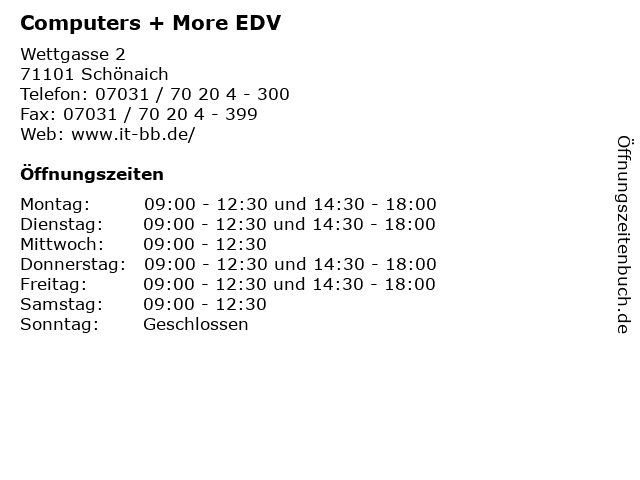 Computers + More EDV

Wettgasse 2
71101 Schönaich
Telefon: 07031 / 70 20 4 - 300
Fax: 07031 / 70 20 4 - 399
Web: www.it-bb.de/

Öffnungszeiten

Montag: 09:00 - 12:30 und 14:30 - 18:00
Dienstag: 09:00 - 12:30 und 14:30 - 18:00
Mittwoch: 09:00 - 12:30
Donnerstag: 09:00 - 12:30 und 14:30 - 18:00
Freitag: 09:00 - 12:30 und 14:30 - 18:00
Samstag: 09:00 - 12:30
Sonntag: Geschlossen

Öffnungszeitenbuch.de